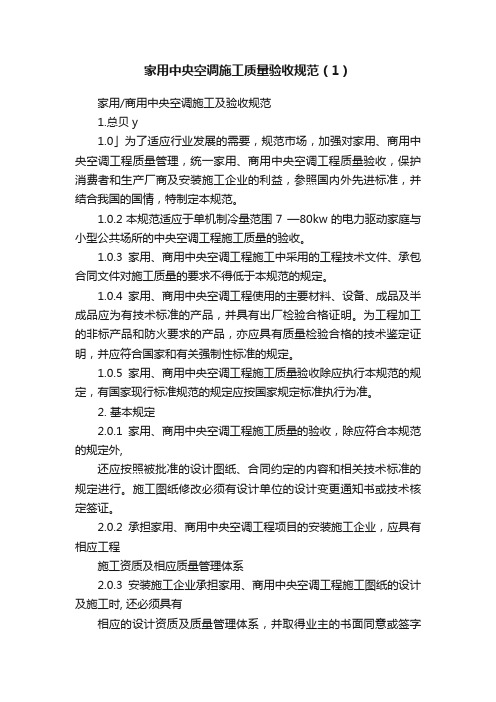 家用中央空调施工质量验收规范（1）

家用/商用中央空调施工及验收规范

1.总贝 y

1.0」为了适应行业发展的需要，规范市场，加强对家用、商用中央空调工程质量管理，统一家用、商用中央空调工程质量验收，保护消费者和生产厂商及安装施工企业的利益，参照国内外先进标准，并结合我国的国情，特制定本规范。

1.0.2 本规范适应于单机制冷量范围 7 —80kw 的电力驱动家庭与小型公共场所的中央空调工程施工质量的验收。

1.0.3 家用、商用中央空调工程施工中采用的工程技术文件、承包合同文件对施工质量的要求不得低于本规范的规定。

1.0.4 家用、商用中央空调工程使用的主要材料、设备、成品及半成品应为有技术标准的产品，并具有出厂检验合格证明。为工程加工的非标产品和防火要求的产品，亦应具有质量检验合格的技术鉴定证明，并应符合国家和有关强制性标准的规定。

1.0.5 家用、商用中央空调工程施工质量验收除应执行本规范的规定，有国家现行标准规范的规定应按国家规定标准执行为准。

2. 基本规定

2.0.1 家用、商用中央空调工程施工质量的验收，除应符合本规范的规定外,

还应按照被批准的设计图纸、合同约定的内容和相关技术标准的规定进行。施工图纸修改必须有设计单位的设计变更通知书或技术核定签证。

2.0.2 承担家用、商用中央空调工程项目的安装施工企业，应具有相应工程

施工资质及相应质量管理体系

2.0.3 安装施工企业承担家用、商用中央空调工程施工图纸的设计及施工时, 还必须具有

相应的设计资质及质量管理体系，并取得业主的书面同意或签字